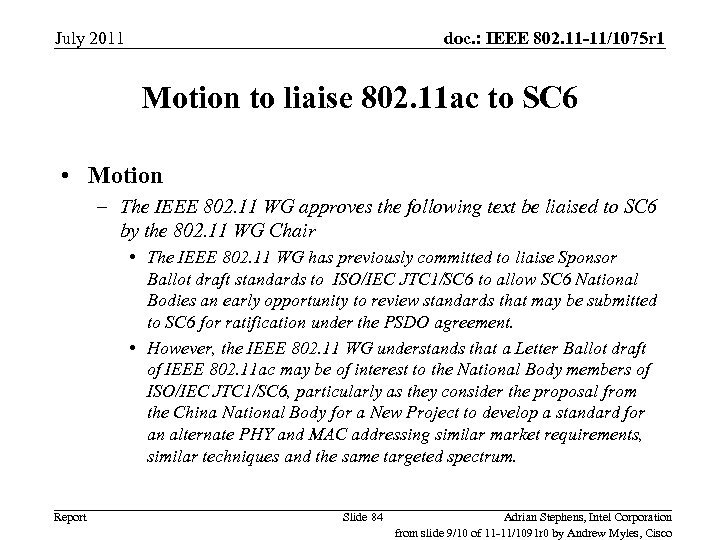 July 2011

doc.: IEEE 802.11-11/1075r1

Motion to liaise 802.11ac to SC6

• Motion

– The IEEE 802.11 WG approves the following text be liaised to SC6 by the 802.11 WG Chair

• The IEEE 802.11 WG has previously committed to liaise Sponsor Ballot draft standards to ISO/IEC JTC1/SC6 to allow SC6 National Bodies an early opportunity to review standards that may be submitted to SC6 for ratification under the PSDO agreement.

• However, the IEEE 802.11 WG understands that a Letter Ballot draft of IEEE 802.11ac may be of interest to the National Body members of ISO/IEC JTC1/SC6, particularly as they consider the proposal from the China National Body for a New Project to develop a standard for an alternate PHY and MAC addressing similar market requirements, similar techniques and the same targeted spectrum.

Report

Slide 84

Adrian Stephens, Intel Corporation

from slide 9/10 of 11-11/1091r0 by Andrew Myles, Cisco